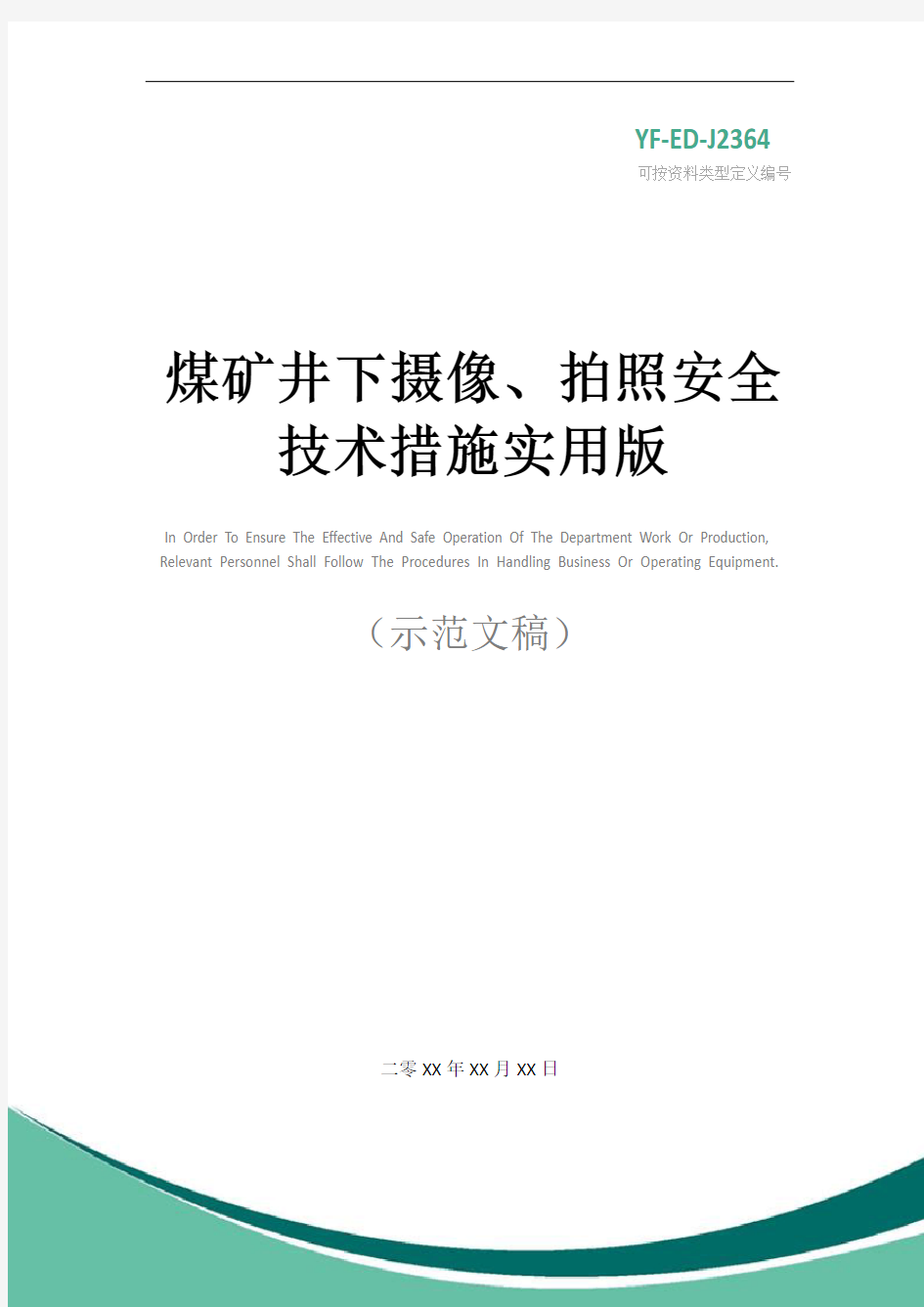 YF-ED-J2364
可按资料类型定义编号

煤矿井下摄像、拍照安全技术措施实用版

In Order To Ensure The Effective And Safe Operation Of The Department Work Or Production, Relevant Personnel Shall Follow The Procedures In Handling Business Or Operating Equipment.

（示范文稿）

二零XX年XX月XX日